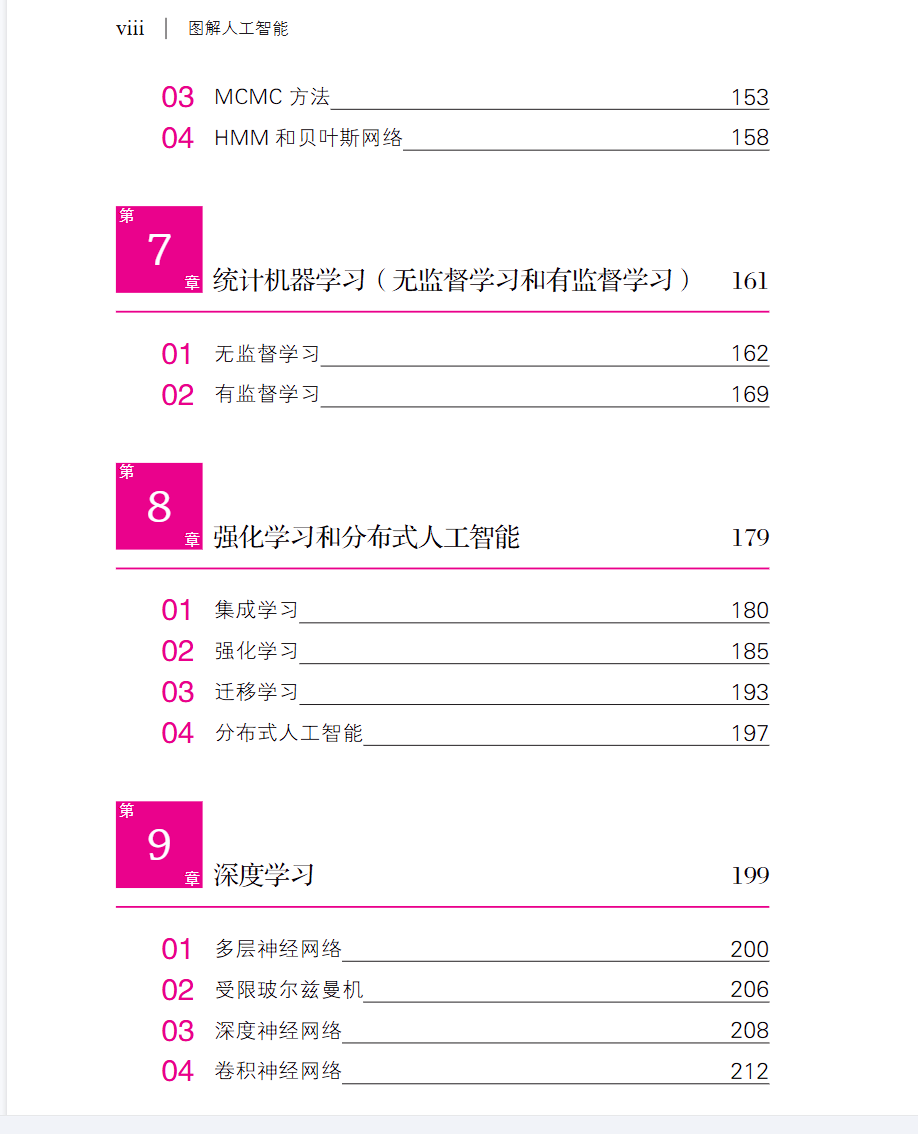 viii | 图解人工智能

03 MCMC 方法 153
04 HMM 和贝叶斯网络 158

第 7 章 统计机器学习（无监督学习和有监督学习） 161

01 无监督学习 162
02 有监督学习 169

第 8 章 强化学习和分布式人工智能 179

01 集成学习 180
02 强化学习 185
03 迁移学习 193
04 分布式人工智能 197

第 9 章 深度学习 199

01 多层神经网络 200
02 受限玻尔兹曼机 206
03 深度神经网络 208
04 卷积神经网络 212